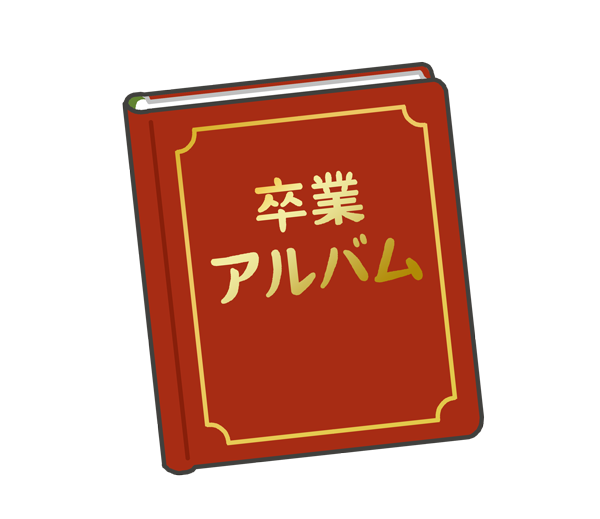 卒業
アルバム